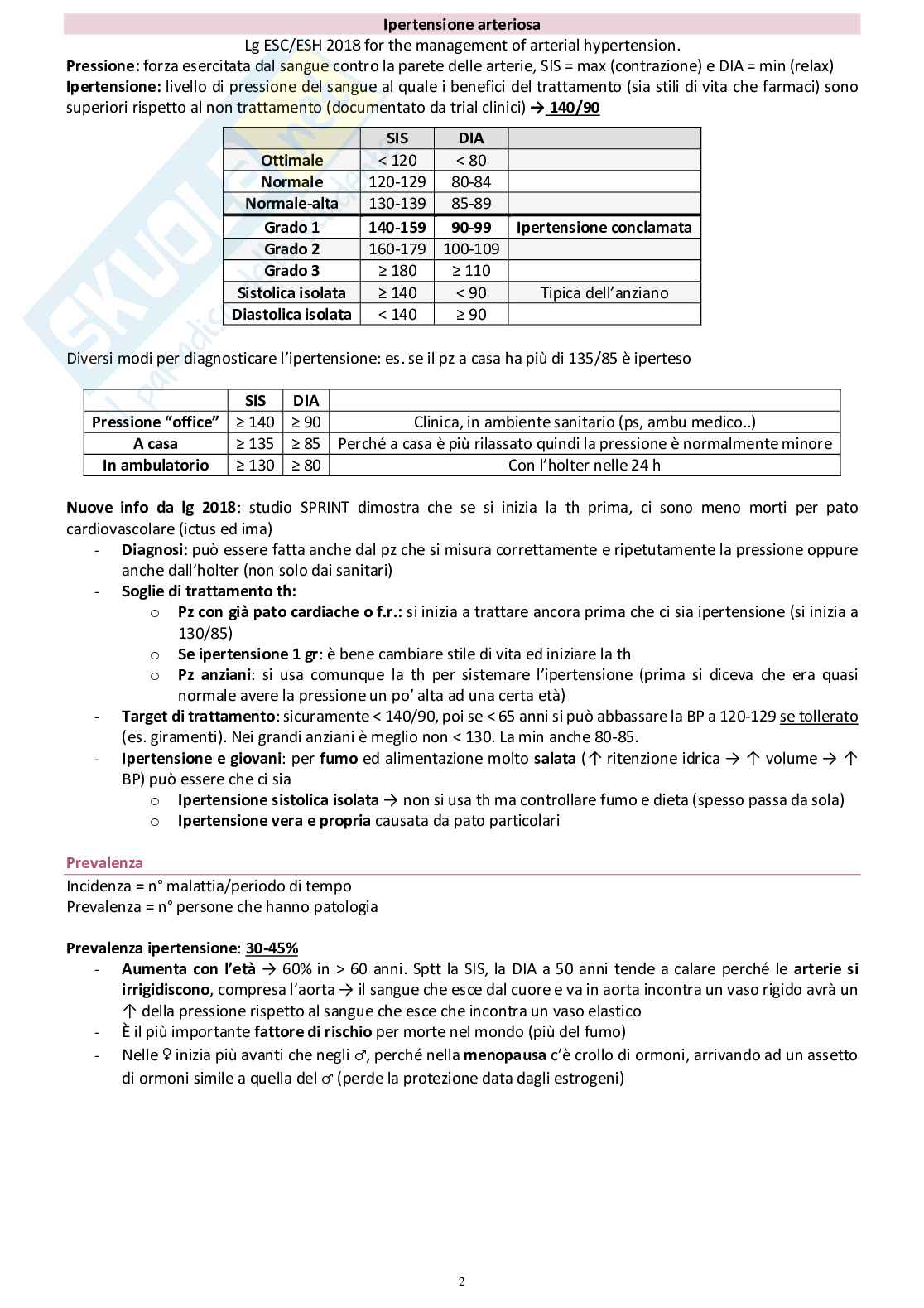 Ipertensione arteriosa

Lg ESC/ESH 2018 for the management of arterial hypertension.

Pressione: forza esercitata dal sangue contro la parete delle arterie, SIS = max (contrazione) e DIA = min (relax)
Ipertensione: livello di pressione del sangue al quale i benefici del trattamento (sia stili di vita che farmaci) sono superiori rispetto al non trattamento (documentato da trial clinici) → 140/90

| | SIS | DIA | |
|---|---|---|---|
| Ottimale | < 120 | < 80 | |
| Normale | 120-129 | 80-84 | |
| Normale-alta | 130-139 | 85-89 | |
| Grado 1 | 140-159 | 90-99 | Ipertensione conclamata |
| Grado 2 | 160-179 | 100-109 | |
| Grado 3 | ≥ 180 | ≥ 110 | |
| Sistolica isolata | ≥ 140 | < 90 | Tipica dell'anziano |
| Diastolica isolata | < 140 | ≥ 90 | |

Diversi modi per diagnosticare l'ipertensione: es. se il pz a casa ha più di 135/85 è iperteso

| | SIS | DIA | |
|---|---|---|---|
| Pressione "office" | ≥ 140 | ≥ 90 | Clinica, in ambiente sanitario (ps, ambu medico..) |
| A casa | ≥ 135 | ≥ 85 | Perché a casa è più rilassato quindi la pressione è normalmente minore |
| In ambulatorio | ≥ 130 | ≥ 80 | Con l'holter nelle 24 h |

Nuove info da lg 2018: studio SPRINT dimostra che se si inizia la th prima, ci sono meno morti per pato cardiovascolare (ictus ed ima)
- Diagnosi: può essere fatta anche dal pz che si misura correttamente e ripetutamente la pressione oppure anche dall'holter (non solo dai sanitari)
- Soglie di trattamento th:
  o Pz con già pato cardiache o f.r.: si inizia a trattare ancora prima che ci sia ipertensione (si inizia a 130/85)
  o Se ipertensione 1 gr: è bene cambiare stile di vita ed iniziare la th
  o Pz anziani: si usa comunque la th per sistemare l'ipertensione (prima si diceva che era quasi normale avere la pressione un po' alta ad una certa età)
- Target di trattamento: sicuramente < 140/90, poi se < 65 anni si può abbassare la BP a 120-129 se tollerato (es. giramenti). Nei grandi anziani è meglio non < 130. La min anche 80-85.
- Ipertensione e giovani: per fumo ed alimentazione molto salata (↑ ritenzione idrica → ↑ volume → ↑ BP) può essere che ci sia
  o Ipertensione sistolica isolata → non si usa th ma controllare fumo e dieta (spesso passa da sola)
  o Ipertensione vera e propria causata da pato particolari

Prevalenza
Incidenza = n° malattia/periodo di tempo
Prevalenza = n° persone che hanno patologia

Prevalenza ipertensione: 30-45%
- Aumenta con l'età → 60% in > 60 anni. Sptt la SIS, la DIA a 50 anni tende a calare perché le arterie si irrigidiscono, compresa l'aorta → il sangue che esce dal cuore e va in aorta incontra un vaso rigido avrà un ↑ della pressione rispetto al sangue che esce che incontra un vaso elastico
- È il più importante fattore di rischio per morte nel mondo (più del fumo)
- Nelle ♀ inizia più avanti che negli ♂, perché nella menopausa c'è crollo di ormoni, arrivando ad un assetto di ormoni simile a quella del ♂ (perde la protezione data dagli estrogeni)

2